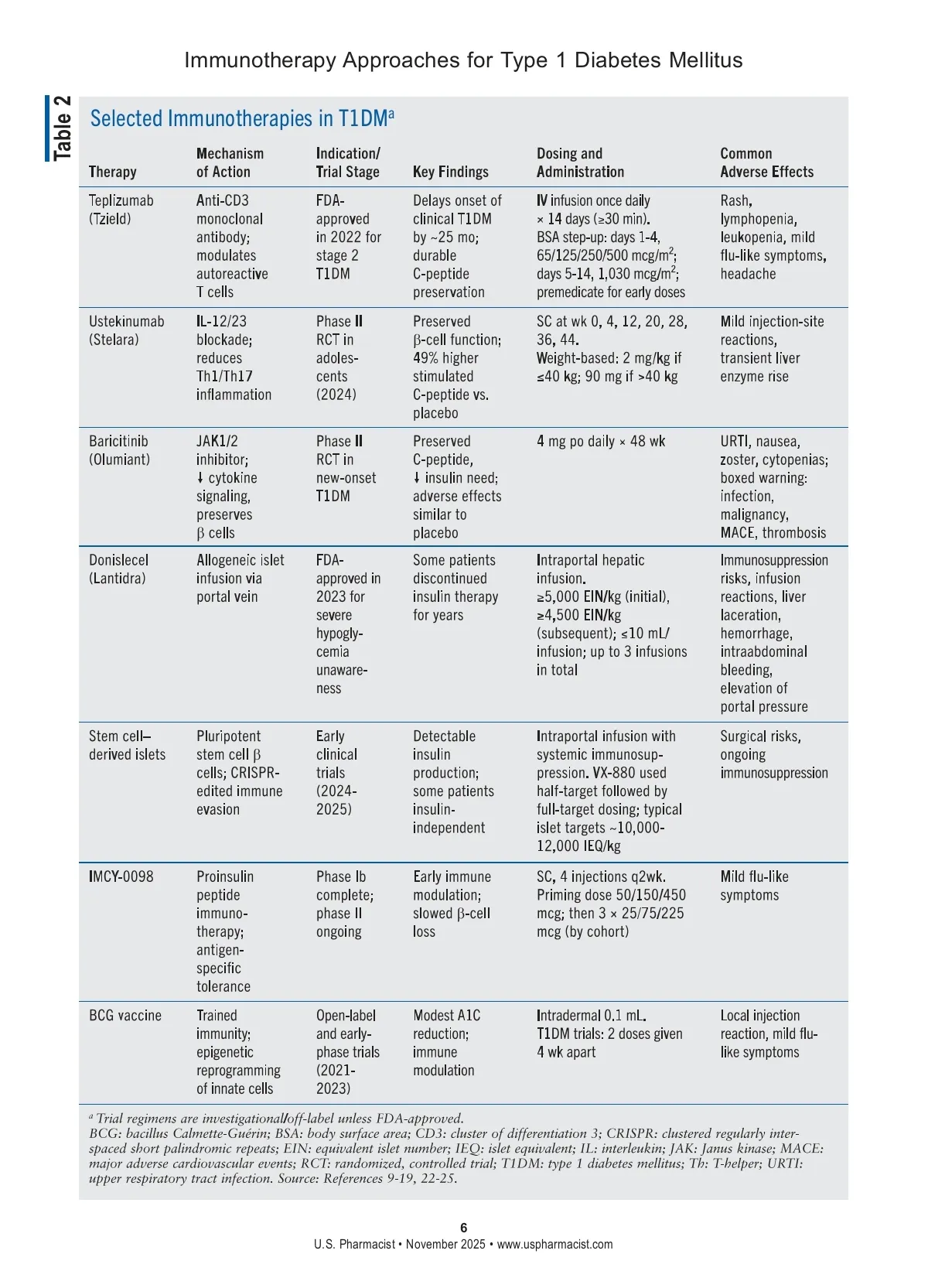 Immunotherapy Approaches for Type 1 Diabetes Mellitus

Table 2

Selected Immunotherapies in T1DM$^a$

| Therapy | Mechanism of Action | Indication/ Trial Stage | Key Findings | Dosing and Administration | Common Adverse Effects |
|---|---|---|---|---|---|
| Teplizumab (Tzield) | Anti-CD3 monoclonal antibody; modulates autoreactive T cells | FDA-approved in 2022 for stage 2 T1DM | Delays onset of clinical T1DM by ~25 mo; durable C-peptide preservation | IV infusion once daily × 14 days (≥30 min). BSA step-up: days 1-4, 65/125/250/500 mcg/m$^2$; days 5-14, 1,030 mcg/m$^2$; premedicate for early doses | Rash, lymphopenia, leukopenia, mild flu-like symptoms, headache |
| Ustekinumab (Stelara) | IL-12/23 blockade; reduces Th1/Th17 inflammation | Phase II RCT in adolescents (2024) | Preserved β-cell function; 49% higher stimulated C-peptide vs. placebo | SC at wk 0, 4, 12, 20, 28, 36, 44. Weight-based: 2 mg/kg if ≤40 kg; 90 mg if >40 kg | Mild injection-site reactions, transient liver enzyme rise |
| Baricitinib (Olumiant) | JAK1/2 inhibitor; ↓ cytokine signaling, preserves β cells | Phase II RCT in new-onset T1DM | Preserved C-peptide, ↓ insulin need; adverse effects similar to placebo | 4 mg po daily × 48 wk | URTI, nausea, zoster, cytopenias; boxed warning: infection, malignancy, MACE, thrombosis |
| Donislecel (Lantidra) | Allogeneic islet infusion via portal vein | FDA-approved in 2023 for severe hypoglycemia unawareness | Some patients discontinued insulin therapy for years | Intraportal hepatic infusion. ≥5,000 EIN/kg (initial), ≥4,500 EIN/kg (subsequent); ≤10 mL/ infusion; up to 3 infusions in total | Immunosuppression risks, infusion reactions, liver laceration, hemorrhage, intraabdominal bleeding, elevation of portal pressure |
| Stem cell–derived islets | Pluripotent stem cell β cells; CRISPR-edited immune evasion | Early clinical trials (2024-2025) | Detectable insulin production; some patients insulin-independent | Intraportal infusion with systemic immunosuppression. VX-880 used half-target followed by full-target dosing; typical islet targets ~10,000-12,000 IEQ/kg | Surgical risks, ongoing immunosuppression |
| IMCY-0098 | Proinsulin peptide immunotherapy; antigen-specific tolerance | Phase Ib complete; phase II ongoing | Early immune modulation; slowed β-cell loss | SC, 4 injections q2wk. Priming dose 50/150/450 mcg; then 3 × 25/75/225 mcg (by cohort) | Mild flu-like symptoms |
| BCG vaccine | Trained immunity; epigenetic reprogramming of innate cells | Open-label and early-phase trials (2021-2023) | Modest A1C reduction; immune modulation | Intradermal 0.1 mL. T1DM trials: 2 doses given 4 wk apart | Local injection reaction, mild flu-like symptoms |

$^a$ Trial regimens are investigational/off-label unless FDA-approved.
BCG: bacillus Calmette-Guérin; BSA: body surface area; CD3: cluster of differentiation 3; CRISPR: clustered regularly interspaced short palindromic repeats; EIN: equivalent islet number; IEQ: islet equivalent; IL: interleukin; JAK: Janus kinase; MACE: major adverse cardiovascular events; RCT: randomized, controlled trial; T1DM: type 1 diabetes mellitus; Th: T-helper; URTI: upper respiratory tract infection. Source: References 9-19, 22-25.

6
U.S. Pharmacist • November 2025 • www.uspharmacist.com